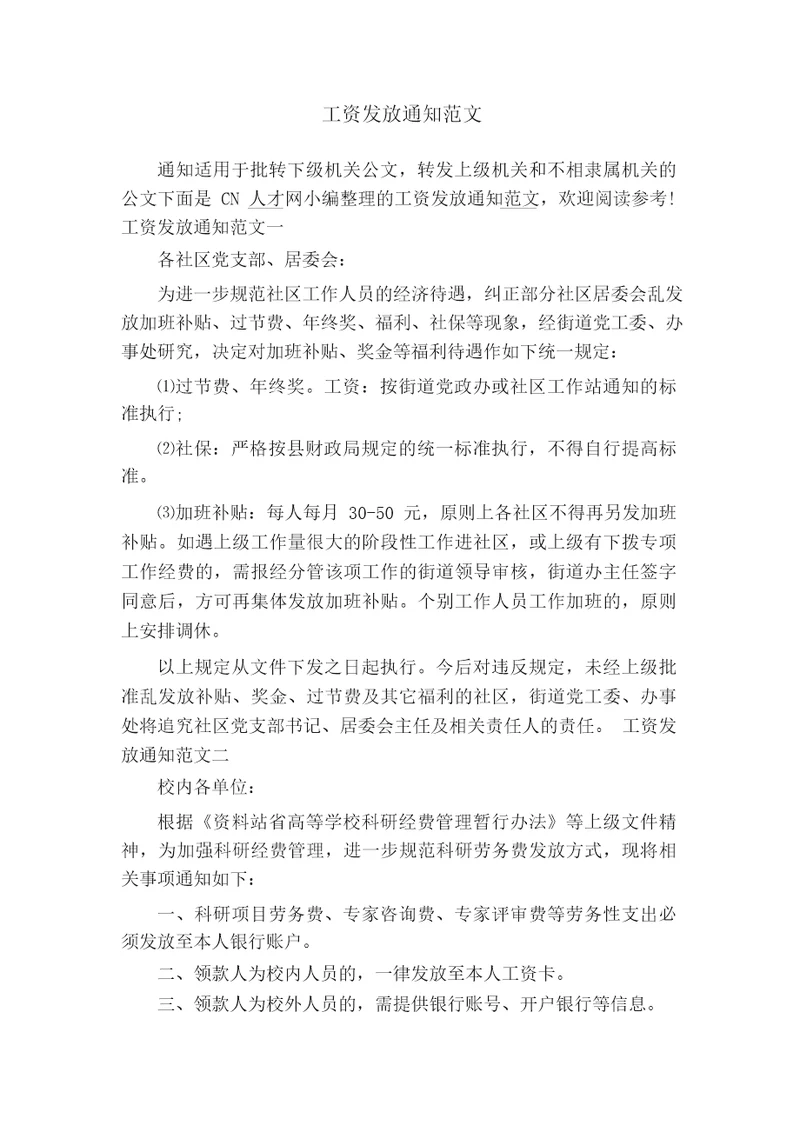 工资发放通知范文

通知适用于批转下级机关公文，转发上级机关和不相隶属机关的公文下面是 CN 人才网小编整理的工资发放通知范文，欢迎阅读参考！工资发放通知范文一

各社区党支部、居委会：

为进一步规范社区工作人员的经济待遇，纠正部分社区居委会乱发放加班补贴、过节费、年终奖、福利、社保等现象，经街道党工委、办事处研究，决定对加班补贴、奖金等福利待遇作如下统一规定：

⑴过节费、年终奖。工资：按街道党政办或社区工作站通知的标准执行；

⑵社保：严格按县财政局规定的统一标准执行，不得自行提高标准。

⑶加班补贴：每人每月 30-50 元，原则上各社区不得再另发加班补贴。如遇上级工作量很大的阶段性工作进社区，或上级有下拨专项工作经费的，需报经分管该项工作的街道领导审核，街道办主任签字同意后，方可再集体发放加班补贴。个别工作人员工作加班的，原则上安排调休。

以上规定从文件下发之日起执行。今后对违反规定，未经上级批准乱发放补贴、奖金、过节费及其它福利的社区，街道党工委、办事处将追究社区党支部书记、居委会主任及相关责任人的责任。 工资发放通知范文二

校内各单位：

根据《资料站省高等学校科研经费管理暂行办法》等上级文件精神，为加强科研经费管理，进一步规范科研劳务费发放方式，现将相关事项通知如下：

一、科研项目劳务费、专家咨询费、专家评审费等劳务性支出必须发放至本人银行账户。

二、领款人为校内人员的，一律发放至本人工资卡。

三、领款人为校外人员的，需提供银行账号、开户银行等信息。